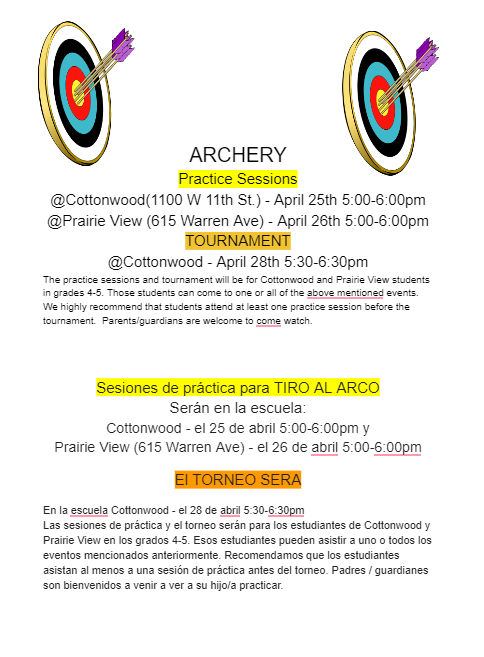 ARCHERY

Practice Sessions

@Cottonwood(1100 W 11th St.) - April 25th 5:00-6:00pm

@Prairie View (615 Warren Ave) - April 26th 5:00-6:00pm

TOURNAMENT

@Cottonwood - April 28th 5:30-6:30pm

The practice sessions and tournament will be for Cottonwood and Prairie View students in grades 4-5. Those students can come to one or all of the above mentioned events. We highly recommend that students attend at least one practice session before the tournament. Parents/guardians are welcome to come watch.

Sesiones de práctica para TIRO AL ARCO

Serán en la escuela:

Cottonwood - el 25 de abril 5:00-6:00pm y

Prairie View (615 Warren Ave) - el 26 de abril 5:00-6:00pm

El TORNEO SERA

En la escuela Cottonwood - el 28 de abril 5:30-6:30pm
Las sesiones de práctica y el torneo serán para los estudiantes de Cottonwood y Prairie View en los grados 4-5. Esos estudiantes pueden asistir a uno o todos los eventos mencionados anteriormente. Recomendamos que los estudiantes asistan al menos a una sesión de práctica antes del torneo. Padres / guardianes son bienvenidos a venir a ver a su hijo/a practicar.